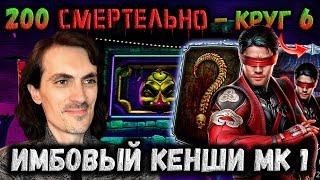 200 СМЕРТЕЛЬНО – КРУГ 6

ИМБОВЫЙ КЕНШИ МК 1